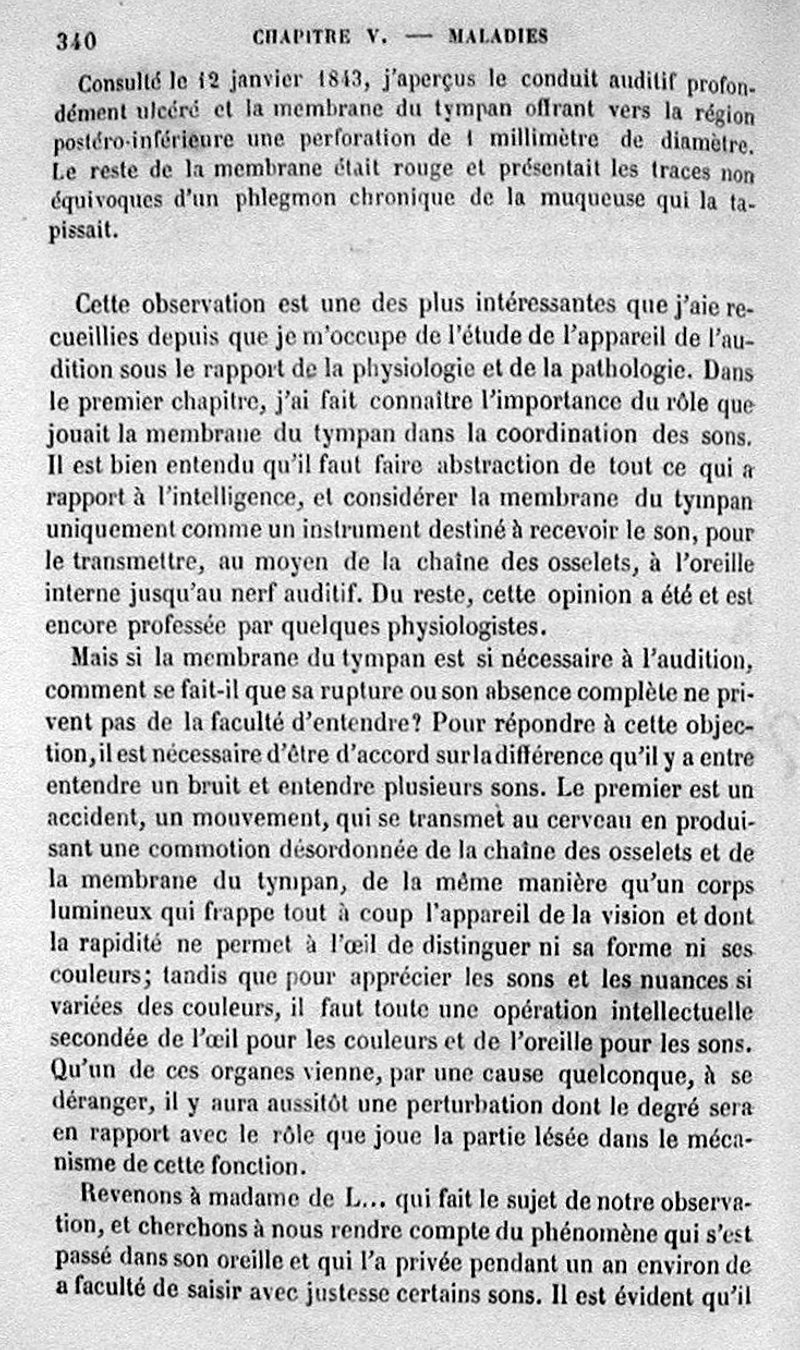 340 CHAPITRE V. — MALADIES

Consulté le 12 janvier 1843, j'aperçus le conduit auditif profondément ulcéré et la membrane du tympan offrant vers la région postéro-inférieure une perforation de 1 millimètre de diamètre. Le reste de la membrane était rouge et présentait les traces non équivoques d'un phlegmon chronique de la muqueuse qui la tapissait.

Cette observation est une des plus intéressantes que j'aie recueillies depuis que je m'occupe de l'étude de l'appareil de l'audition sous le rapport de la physiologie et de la pathologie. Dans le premier chapitre, j'ai fait connaître l'importance du rôle que jouait la membrane du tympan dans la coordination des sons. Il est bien entendu qu'il faut faire abstraction de tout ce qui a rapport à l'intelligence, et considérer la membrane du tympan uniquement comme un instrument destiné à recevoir le son, pour le transmettre, au moyen de la chaîne des osselets, à l'oreille interne jusqu'au nerf auditif. Du reste, cette opinion a été et est encore professée par quelques physiologistes.

Mais si la membrane du tympan est si nécessaire à l'audition, comment se fait-il que sa rupture ou son absence complète ne privent pas de la faculté d'entendre? Pour répondre à cette objection, il est nécessaire d'être d'accord sur la différence qu'il y a entre entendre un bruit et entendre plusieurs sons. Le premier est un accident, un mouvement, qui se transmet au cerveau en produisant une commotion désordonnée de la chaîne des osselets et de la membrane du tympan, de la même manière qu'un corps lumineux qui frappe tout à coup l'appareil de la vision et dont la rapidité ne permet à l'œil de distinguer ni sa forme ni ses couleurs; tandis que pour apprécier les sons et les nuances si variées des couleurs, il faut toute une opération intellectuelle secondée de l'œil pour les couleurs et de l'oreille pour les sons. Qu'un de ces organes vienne, par une cause quelconque, à se déranger, il y aura aussitôt une perturbation dont le degré sera en rapport avec le rôle que joue la partie lésée dans le mécanisme de cette fonction.

Revenons à madame de L... qui fait le sujet de notre observation, et cherchons à nous rendre compte du phénomène qui s'est passé dans son oreille et qui l'a privée pendant un an environ de a faculté de saisir avec justesse certains sons. Il est évident qu'il